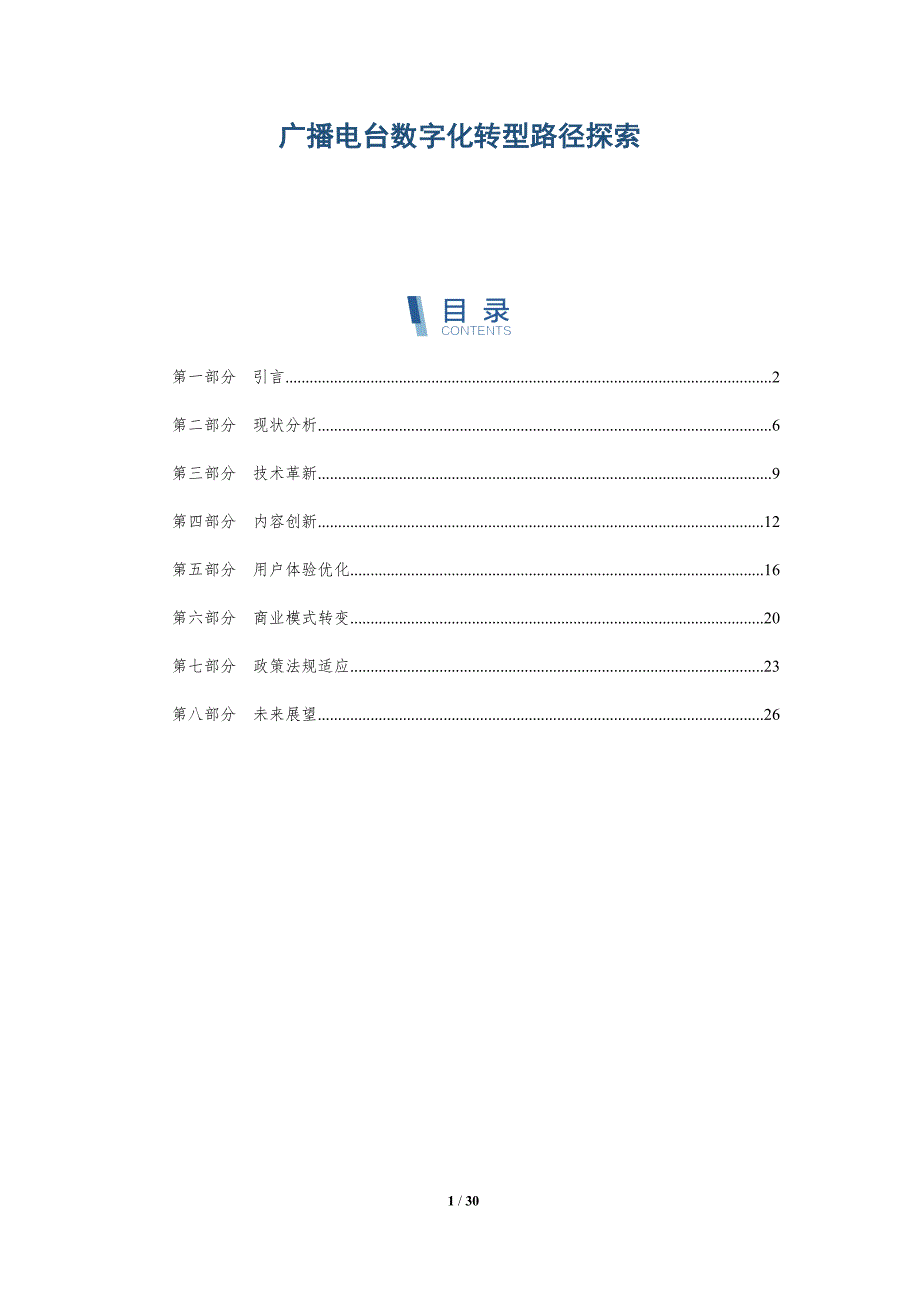 广播电台数字化转型路径探索

目录
CONTENTS

第一部分 引言......2

第二部分 现状分析......6

第三部分 技术革新......9

第四部分 内容创新......12

第五部分 用户体验优化......16

第六部分 商业模式转变......20

第七部分 政策法规适应......23

第八部分 未来展望......26

1 / 30